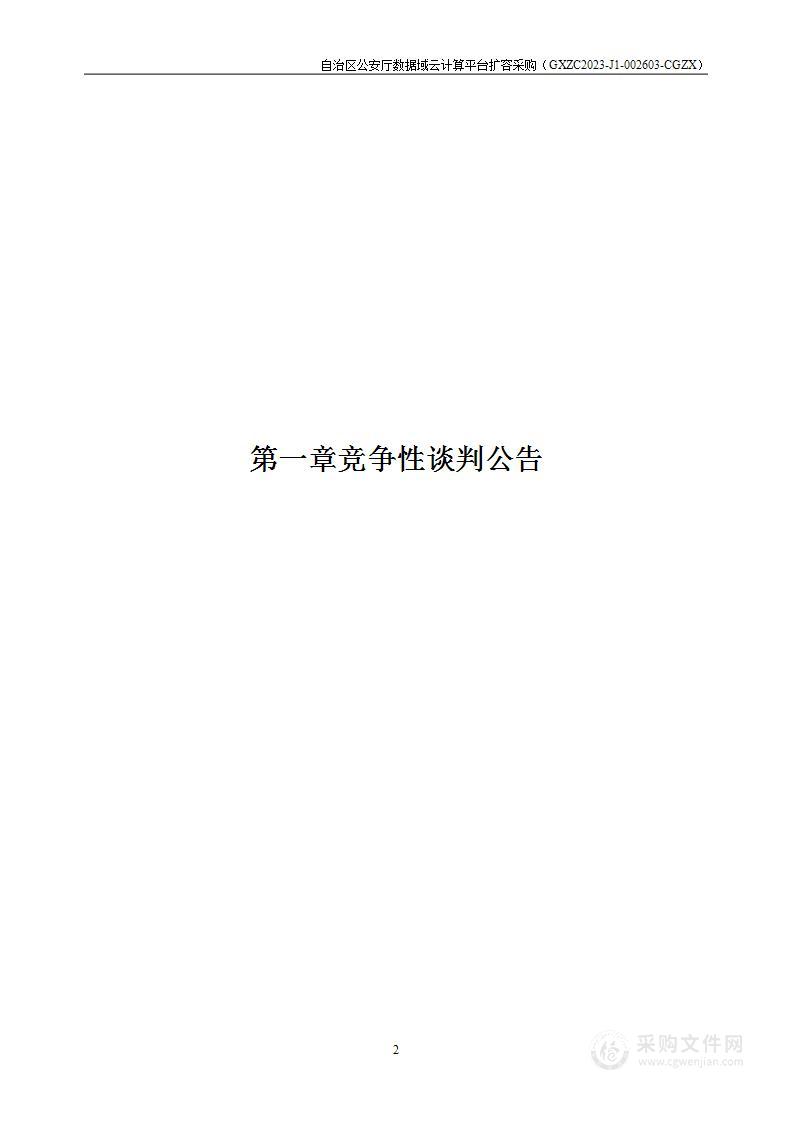 自治区公安厅数据域云计算平台扩容采购（GXZC2023-J1-002603-CGZX）

第一章竞争性谈判公告

2

采购文件网
www.cgwenjian.com